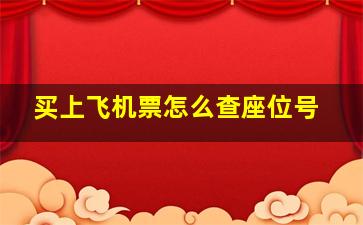 买上飞机票怎么查座位号